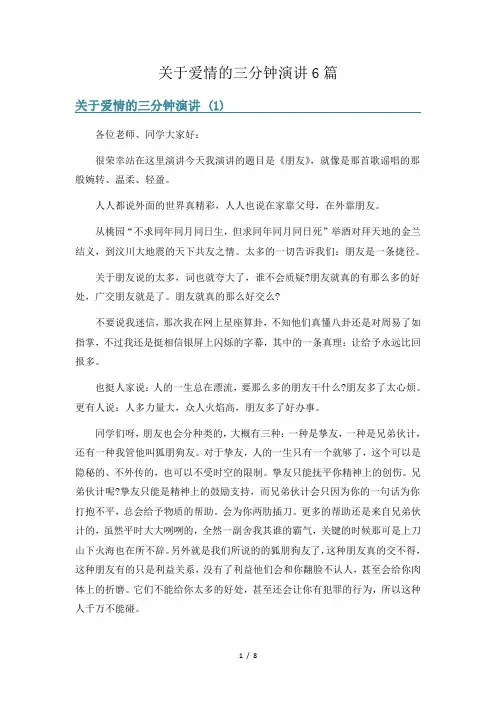 关于爱情的三分钟演讲6篇

关于爱情的三分钟演讲 (1)

各位老师、同学大家好：

很荣幸站在这里演讲今天我演讲的题目是《朋友》，就像是那首歌谣唱的那般婉转、温柔、轻盈。

人人都说外面的世界真精彩，人人也说在家靠父母，在外靠朋友。

从桃园“不求同年同月同日生，但求同年同月同日死”举酒对拜天地的金兰结义，到汶川大地震的天下共友之情。太多的一切告诉我们：朋友是一条捷径。

关于朋友说的太多，词也就夸大了，谁不会质疑?朋友就真的有那么多的好处，广交朋友就是了。朋友就真的那么好交么?

不要说我迷信，那次我在网上星座算卦，不知他们真懂八卦还是对周易了如指掌，不过我还是挺相信银屏上闪烁的字幕，其中的一条真理：让给予永远比回报多。

也挺人家说：人的一生总在漂流，要那么多的朋友干什么?朋友多了太心烦。更有人说：人多力量大，众人火焰高，朋友多了好办事。

同学们呀，朋友也会分种类的，大概有三种：一种是挚友，一种是兄弟伙计，还有一种我管他叫狐朋狗友。对于挚友，人的一生只有一个就够了，这个可以是隐秘的、不外传的，也可以不受时空的限制。挚友只能抚平你精神上的创伤。兄弟伙计呢?挚友只能是精神上的鼓励支持，而兄弟伙计会只因为你的一句话为你打抱不平，总会给予物质的帮助。会为你两肋插刀。更多的帮助还是来自兄弟伙计的，虽然平时大大咧咧的，全然一副舍我其谁的霸气，关键的时候那可是上刀山下火海也在所不辞。另外就是我们所说的狐朋狗友了，这种朋友真的交不得，这种朋友有的只是利益关系，没有了利益他们会和你翻脸不认人，甚至会给你肉体上的折磨。它们不能给你太多的好处，甚至还会让你有犯罪的行为，所以这种人千万不能碰。

1 / 8